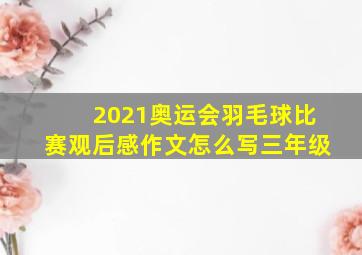 2021奥运会羽毛球比赛观后感作文怎么写三年级